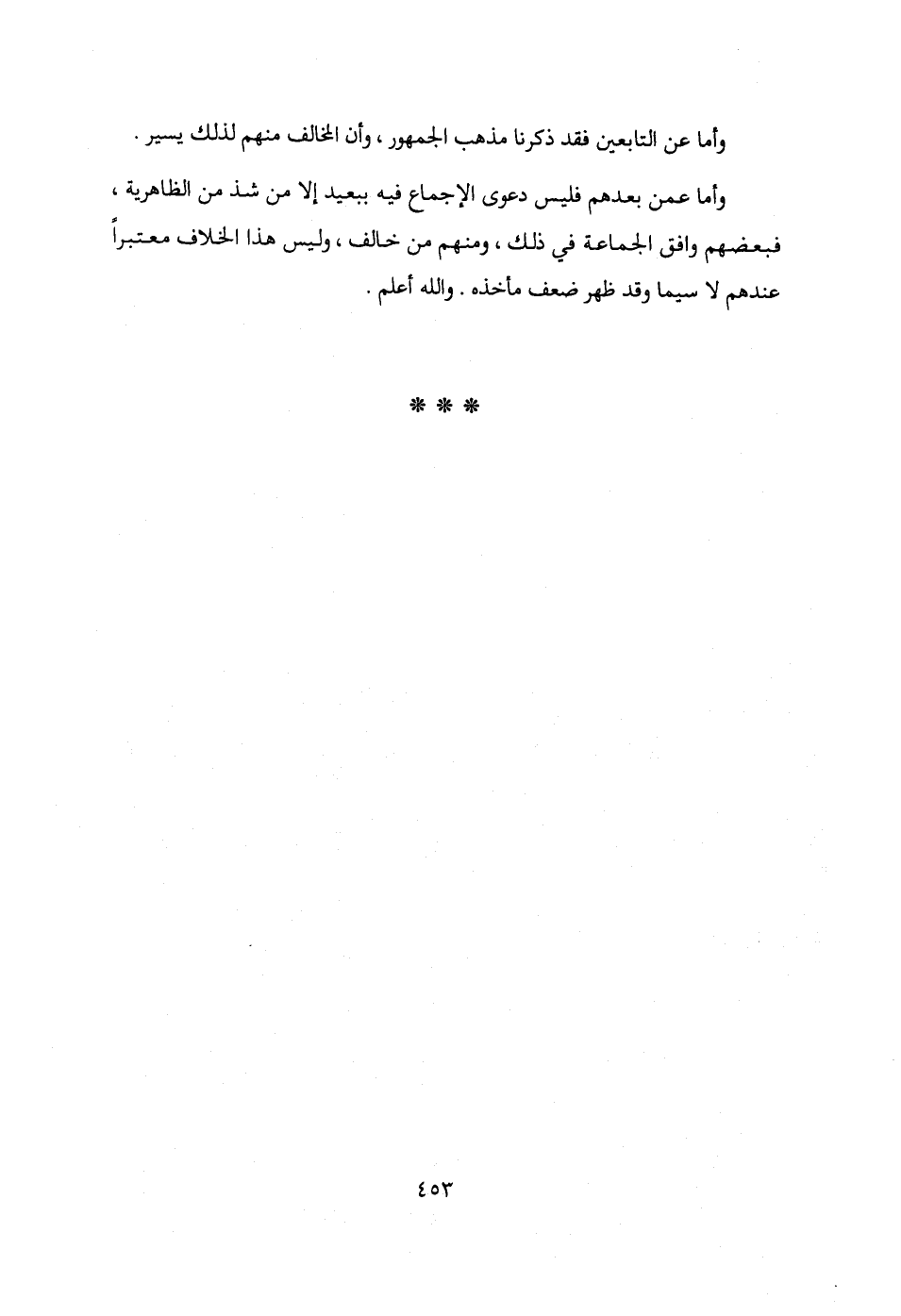 وأما عن التابعين فقد ذكرنا مذهب الجمهور ، وأن المخالف منهم لذلك يسير .

وأما عمن بعدهم فليس دعوى الإجماع فيه ببعيد إلا من شذ من الظاهرية ، فبعضهم وافق الجماعة في ذلك ، ومنهم من خالف ، وليس هذا الخلاف معتبراً عندهم لا سيما وقد ظهر ضعف مأخذه . والله أعلم .

* * *

٤٥٣